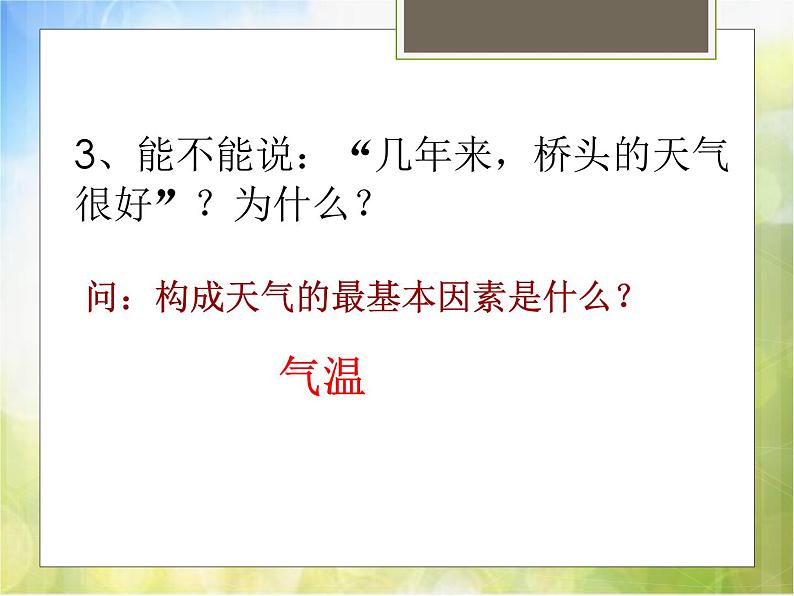 3、能不能说：“几年来，桥头的天气很好”？为什么？

问：构成天气的最基本因素是什么？

气温